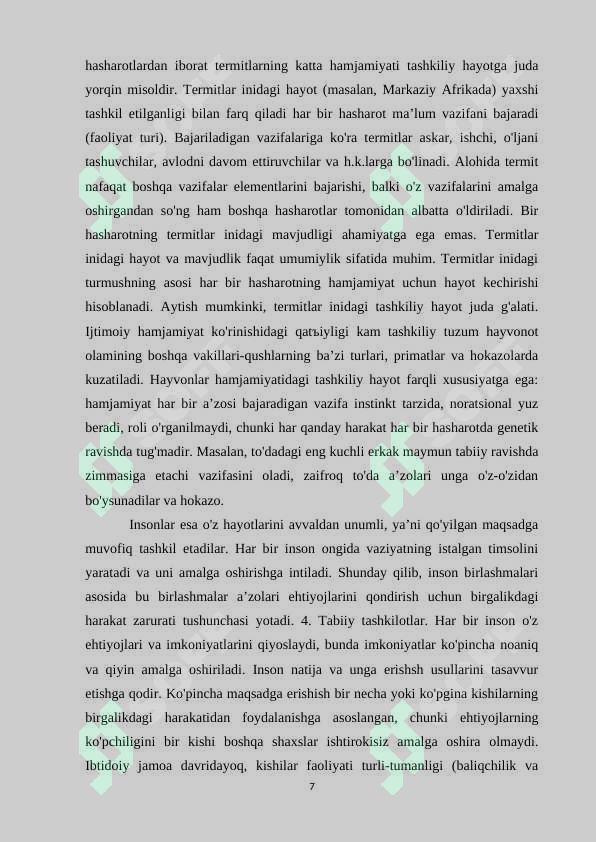 hasharotlardan iborat termitlarning katta hamjamiyati tashkiliy hayotga juda yorqin misoldir. Termitlar inidagi hayot (masalan, Markaziy Afrikada) yaxshi tashkil etilganligi bilan farq qiladi har bir hasharot ma'lum vazifani bajaradi (faoliyat turi). Bajariladigan vazifalariga ko'ra termitlar askar, ishchi, o'ljani tashuvchilar, avlodni davom ettiruvchilar va h.k.larga bo'linadi. Alohida termit nafaqat boshqa vazifalar elementlarini bajarishi, balki o'z vazifalarini amalga oshirgandan so'ng ham boshqa hasharotlar tomonidan albatta o'ldiriladi. Bir hasharotning termitlar inidagi mavjudligi ahamiyatga ega emas. Termitlar inidagi hayot va mavjudlik faqat umumiylik sifatida muhim. Termitlar inidagi turmushning asosi har bir hasharotning hamjamiyat uchun hayot kechirishi hisoblanadi. Aytish mumkinki, termitlar inidagi tashkiliy hayot juda g'alati. Ijtimoiy hamjamiyat ko'rinishidagi qatъiyligi kam tashkiliy tuzum hayvonot olamining boshqa vakillari-qushlarning ba'zi turlari, primatlar va hokazolarda kuzatiladi. Hayvonlar hamjamiyatidagi tashkiliy hayot farqli xususiyatga ega: hamjamiyat har bir a'zosi bajaradigan vazifa instinkt tarzida, noratsional yuz beradi, roli o'rganilmaydi, chunki har qanday harakat har bir hasharotda genetik ravishda tug'madir. Masalan, to'dadagi eng kuchli erkak maymun tabiiy ravishda zimmasiga etachi vazifasini oladi, zaifroq to'da a'zolari unga o'z-o'zidan bo'ysunadilar va hokazo.

Insonlar esa o'z hayotlarini avvaldan unumli, ya'ni qo'yilgan maqsadga muvofiq tashkil etadilar. Har bir inson ongida vaziyatning istalgan timsolini yaratadi va uni amalga oshirishga intiladi. Shunday qilib, inson birlashmalari asosida bu birlashmalar a'zolari ehtiyojlarini qondirish uchun birgalikdagi harakat zarurati tushunchasi yotadi. 4. Tabiiy tashkilotlar. Har bir inson o'z ehtiyojlari va imkoniyatlarini qiyoslaydi, bunda imkoniyatlar ko'pincha noaniq va qiyin amalga oshiriladi. Inson natija va unga erishsh usullarini tasavvur etishga qodir. Ko'pincha maqsadga erishish bir necha yoki ko'pgina kishilarning birgalikdagi harakatidan foydalanishga asoslangan, chunki ehtiyojlarning ko'pchiligini bir kishi boshqa shaxslar ishtirokisiz amalga oshira olmaydi. Ibtidoiy jamoa davridayoq, kishilar faoliyati turli-tumanligi (baliqchilik va

7